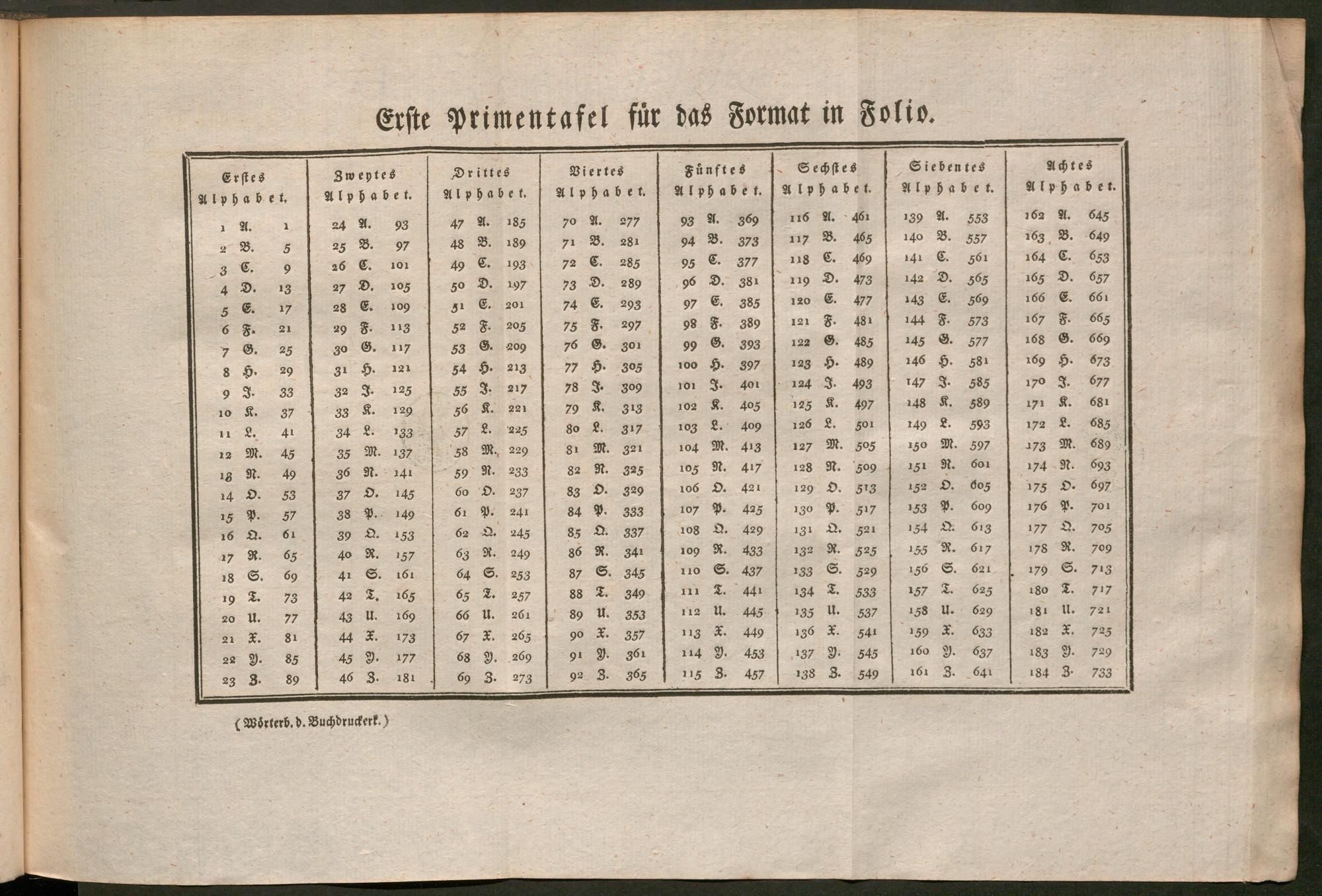 Erste Primentafel für das Format in Folio.

| Erstes Alphabet. | Zweytes Alphabet. | Drittes Alphabet. | Viertes Alphabet. | Fünftes Alphabet. | Sechstes Alphabet. | Siebentes Alphabet. | Achtes Alphabet. |
|---|---|---|---|---|---|---|---|
| 1 A. 1 | 24 A. 93 | 47 A. 185 | 70 A. 277 | 93 A. 369 | 116 A. 461 | 139 A. 553 | 162 A. 645 |
| 2 B. 5 | 25 B. 97 | 48 B. 189 | 71 B. 281 | 94 B. 373 | 117 B. 465 | 140 B. 557 | 163 B. 649 |
| 3 C. 9 | 26 C. 101 | 49 C. 193 | 72 C. 285 | 95 C. 377 | 118 C. 469 | 141 C. 561 | 164 C. 653 |
| 4 D. 13 | 27 D. 105 | 50 D. 197 | 73 D. 289 | 96 D. 381 | 119 D. 473 | 142 D. 565 | 165 D. 657 |
| 5 E. 17 | 28 E. 109 | 51 E. 201 | 74 E. 293 | 97 E. 385 | 120 E. 477 | 143 E. 569 | 166 E. 661 |
| 6 F. 21 | 29 F. 113 | 52 F. 205 | 75 F. 297 | 98 F. 389 | 121 F. 481 | 144 F. 573 | 167 F. 665 |
| 7 G. 25 | 30 G. 117 | 53 G. 209 | 76 G. 301 | 99 G. 393 | 122 G. 485 | 145 G. 577 | 168 G. 669 |
| 8 H. 29 | 31 H. 121 | 54 H. 213 | 77 H. 305 | 100 H. 397 | 123 H. 489 | 146 H. 581 | 169 H. 673 |
| 9 J. 33 | 32 J. 125 | 55 J. 217 | 78 J. 309 | 101 J. 401 | 124 J. 493 | 147 J. 585 | 170 J. 677 |
| 10 K. 37 | 33 K. 129 | 56 K. 221 | 79 K. 313 | 102 K. 405 | 125 K. 497 | 148 K. 589 | 171 K. 681 |
| 11 L. 41 | 34 L. 133 | 57 L. 225 | 80 L. 317 | 103 L. 409 | 126 L. 501 | 149 L. 593 | 172 L. 685 |
| 12 M. 45 | 35 M. 137 | 58 M. 229 | 81 M. 321 | 104 M. 413 | 127 M. 505 | 150 M. 597 | 173 M. 689 |
| 13 N. 49 | 36 N. 141 | 59 N. 233 | 82 N. 325 | 105 N. 417 | 128 N. 509 | 151 N. 601 | 174 N. 693 |
| 14 O. 53 | 37 O. 145 | 60 O. 237 | 83 O. 329 | 106 O. 421 | 129 O. 513 | 152 O. 605 | 175 O. 697 |
| 15 P. 57 | 38 P. 149 | 61 P. 241 | 84 P. 333 | 107 P. 425 | 130 P. 517 | 153 P. 609 | 176 P. 701 |
| 16 Q. 61 | 39 Q. 153 | 62 Q. 245 | 85 Q. 337 | 108 Q. 429 | 131 Q. 521 | 154 Q. 613 | 177 Q. 705 |
| 17 R. 65 | 40 R. 157 | 63 R. 249 | 86 R. 341 | 109 R. 433 | 132 R. 525 | 155 R. 617 | 178 R. 709 |
| 18 S. 69 | 41 S. 161 | 64 S. 253 | 87 S. 345 | 110 S. 437 | 133 S. 529 | 156 S. 621 | 179 S. 713 |
| 19 T. 73 | 42 T. 165 | 65 T. 257 | 88 T. 349 | 111 T. 441 | 134 T. 533 | 157 T. 625 | 180 T. 717 |
| 20 U. 77 | 43 U. 169 | 66 U. 261 | 89 U. 353 | 112 U. 445 | 135 U. 537 | 158 U. 629 | 181 U. 721 |
| 21 X. 81 | 44 X. 173 | 67 X. 265 | 90 X. 357 | 113 X. 449 | 136 X. 541 | 159 X. 633 | 182 X. 725 |
| 22 Y. 85 | 45 Y. 177 | 68 Y. 269 | 91 Y. 361 | 114 Y. 453 | 137 Y. 545 | 160 Y. 637 | 183 Y. 729 |
| 23 Z. 89 | 46 Z. 181 | 69 Z. 273 | 92 Z. 365 | 115 Z. 457 | 138 Z. 549 | 161 Z. 641 | 184 Z. 733 |

(Wörterb. d. Buchdruckerk.)